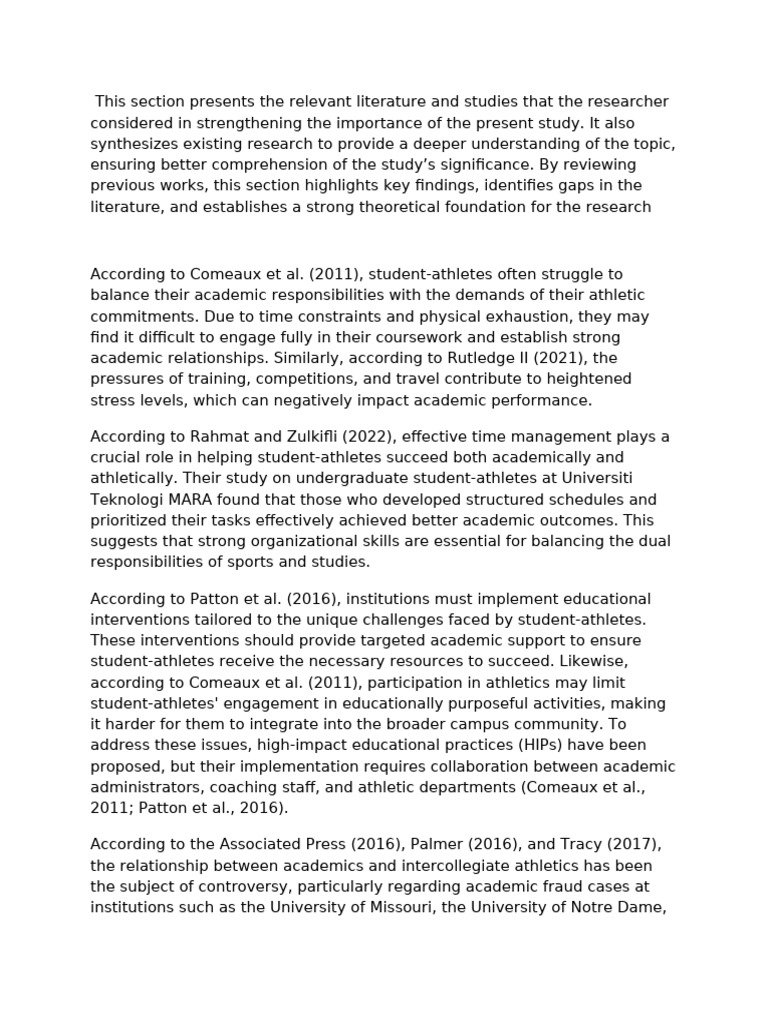 This section presents the relevant literature and studies that the researcher considered in strengthening the importance of the present study. It also synthesizes existing research to provide a deeper understanding of the topic, ensuring better comprehension of the study's significance. By reviewing previous works, this section highlights key findings, identifies gaps in the literature, and establishes a strong theoretical foundation for the research

According to Comeaux et al. (2011), student-athletes often struggle to balance their academic responsibilities with the demands of their athletic commitments. Due to time constraints and physical exhaustion, they may find it difficult to engage fully in their coursework and establish strong academic relationships. Similarly, according to Rutledge II (2021), the pressures of training, competitions, and travel contribute to heightened stress levels, which can negatively impact academic performance.

According to Rahmat and Zulkifli (2022), effective time management plays a crucial role in helping student-athletes succeed both academically and athletically. Their study on undergraduate student-athletes at Universiti Teknologi MARA found that those who developed structured schedules and prioritized their tasks effectively achieved better academic outcomes. This suggests that strong organizational skills are essential for balancing the dual responsibilities of sports and studies.

According to Patton et al. (2016), institutions must implement educational interventions tailored to the unique challenges faced by student-athletes. These interventions should provide targeted academic support to ensure student-athletes receive the necessary resources to succeed. Likewise, according to Comeaux et al. (2011), participation in athletics may limit student-athletes' engagement in educationally purposeful activities, making it harder for them to integrate into the broader campus community. To address these issues, high-impact educational practices (HIPs) have been proposed, but their implementation requires collaboration between academic administrators, coaching staff, and athletic departments (Comeaux et al., 2011; Patton et al., 2016).

According to the Associated Press (2016), Palmer (2016), and Tracy (2017), the relationship between academics and intercollegiate athletics has been the subject of controversy, particularly regarding academic fraud cases at institutions such as the University of Missouri, the University of Notre Dame,